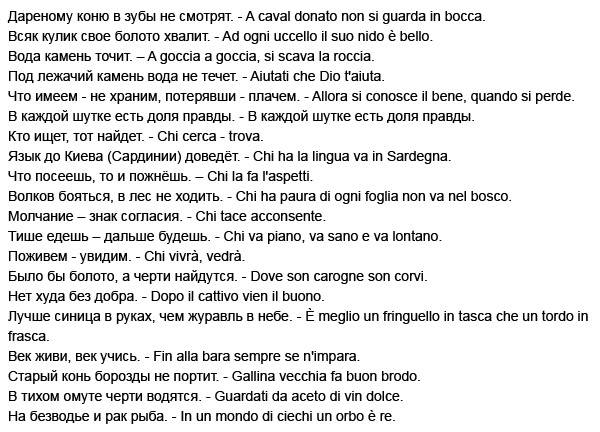 Дареному коню в зубы не смотрят. - A caval donato non si guarda in bocca.
Всяк кулик свое болото хвалит. - Ad ogni uccello il suo nido è bello.
Вода камень точит. – A goccia a goccia, si scava la roccia.
Под лежачий камень вода не течет. - Aiutati che Dio t'aiuta.
Что имеем - не храним, потерявши - плачем. - Allora si conosce il bene, quando si perde.
В каждой шутке есть доля правды. - В каждой шутке есть доля правды.
Кто ищет, тот найдет. - Chi cerca - trova.
Язык до Киева (Сардинии) доведёт. - Chi ha la lingua va in Sardegna.
Что посеешь, то и пожнёшь. – Chi la fa l'aspetti.
Волков бояться, в лес не ходить. - Chi ha paura di ogni foglia non va nel bosco.
Молчание – знак согласия. - Chi tace acconsente.
Тише едешь – дальше будешь. - Chi va piano, va sano e va lontano.
Поживем - увидим. - Chi vivrà, vedrà.
Было бы болото, а черти найдутся. - Dove son carogne son corvi.
Нет худа без добра. - Dopo il cattivo vien il buono.
Лучше синица в руках, чем журавль в небе. - È meglio un fringuello in tasca che un tordo in frasca.
Век живи, век учись. - Fin alla bara sempre se n'impara.
Старый конь борозды не портит. - Gallina vecchia fa buon brodo.
В тихом омуте черти водятся. - Guardati da aceto di vin dolce.
На безводье и рак рыба. - In un mondo di ciechi un orbo è re.